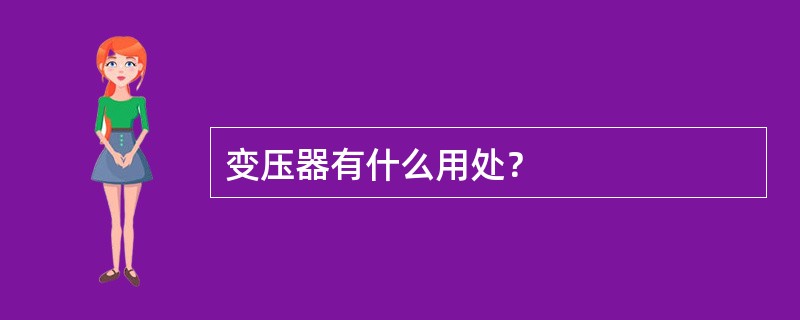 变压器有什么用处？